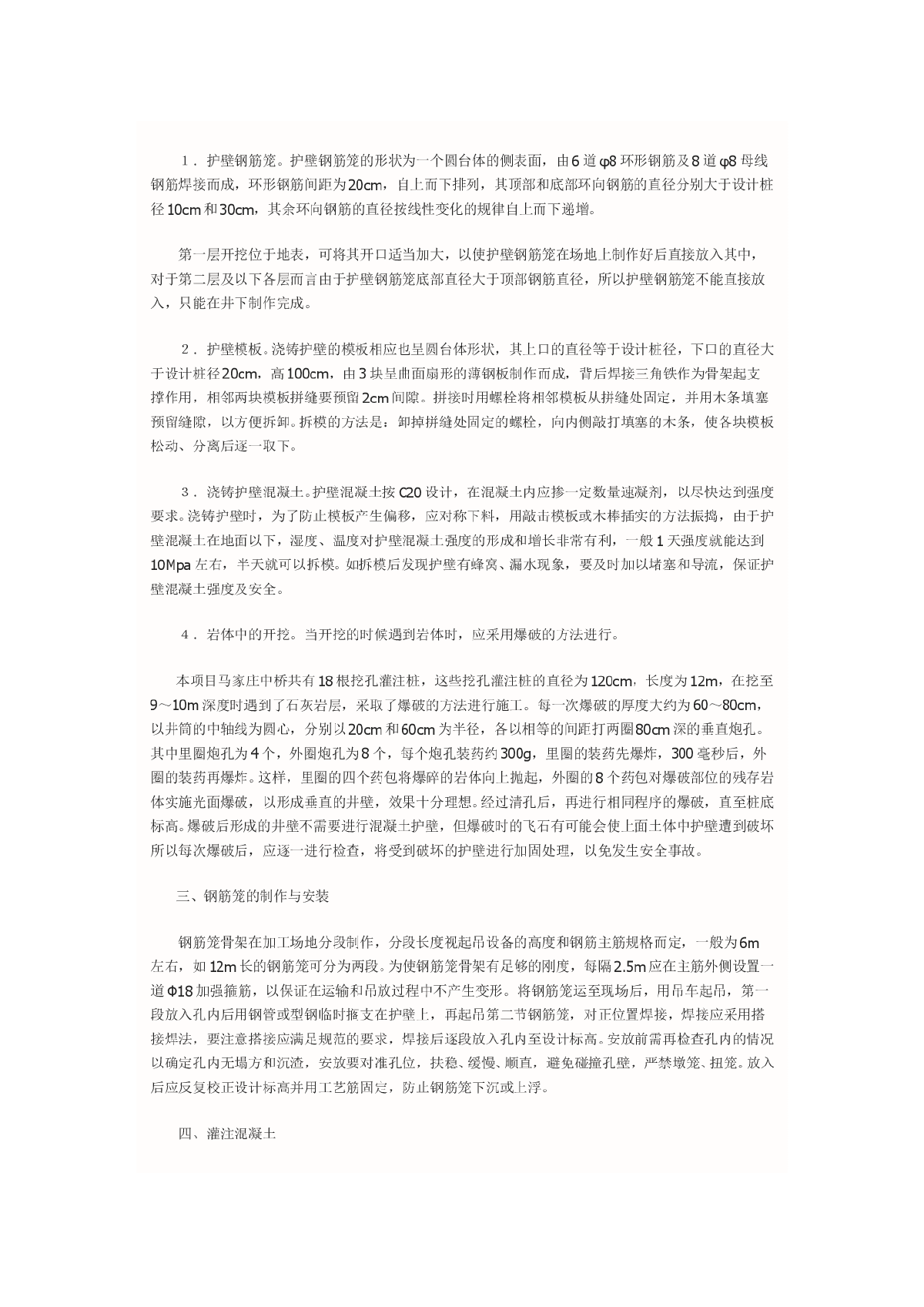 1．护壁钢筋笼。护壁钢筋笼的形状为一个圆台体的侧表面，由6道φ8环形钢筋及8道φ8母线钢筋焊接而成，环形钢筋间距为20cm，自上而下排列，其顶部和底部环向钢筋的直径分别大于设计桩径10cm和30cm，其余环向钢筋的直径按线性变化的规律自上而下递增。

第一层开挖位于地表，可将其开口适当加大，以使护壁钢筋笼在场地上制作好后直接放入其中，对于第二层及以下各层而言由于护壁钢筋笼底部直径大于顶部钢筋直径，所以护壁钢筋笼不能直接放入，只能在井下制作完成。

2．护壁模板。浇铸护壁的模板相应也呈圆台体形状，其上口的直径等于设计桩径，下口的直径大于设计桩径20cm，高100cm，由3块呈曲面扇形的薄钢板制作而成，背后焊接三角铁作为骨架起支撑作用，相邻两块模板拼缝要预留2cm间隙。拼接时用螺栓将相邻模板从拼缝处固定，并用木条填塞预留缝隙，以方便拆卸。拆模的方法是：卸掉拼缝处固定的螺栓，向内侧敲打填塞的木条，使各块模板松动、分离后逐一取下。

3．浇铸护壁混凝土。护壁混凝土按C20设计，在混凝土内应掺一定数量速凝剂，以尽快达到强度要求。浇铸护壁时，为了防止模板产生偏移，应对称下料，用敲击模板或木棒插实的方法振捣，由于护壁混凝土在地面以下，湿度、温度对护壁混凝土强度的形成和增长非常有利，一般1天强度就能达到10Mpa左右，半天就可以拆模。如拆模后发现护壁有蜂窝、漏水现象，要及时加以堵塞和导流，保证护壁混凝土强度及安全。

4．岩体中的开挖。当开挖的时候遇到岩体时，应采用爆破的方法进行。

本项目马家庄中桥共有18根挖孔灌注桩，这些挖孔灌注桩的直径为120cm，长度为12m，在挖至9～10m深度时遇到了石灰岩层，采取了爆破的方法进行施工。每一次爆破的厚度大约为60～80cm，以井筒的中轴线为圆心，分别以20cm和60cm为半径，各以相等的间距打两圈80cm深的垂直炮孔。其中里圈炮孔为4个，外圈炮孔为8个，每个炮孔装药约300g，里圈的装药先爆炸，300毫秒后，外圈的装药再爆炸。这样，里圈的四个药包将爆碎的岩体向上抛起，外圈的8个药包对爆破部位的残存岩体实施光面爆破，以形成垂直的井壁，效果十分理想。经过清孔后，再进行相同程序的爆破，直至桩底标高。爆破后形成的井壁不需要进行混凝土护壁，但爆破时的飞石有可能会使上面土体中护壁遭到破坏所以每次爆破后，应逐一进行检查，将受到破坏的护壁进行加固处理，以免发生安全事故。

三、钢筋笼的制作与安装

钢筋笼骨架在加工场地分段制作，分段长度视起吊设备的高度和钢筋主筋规格而定，一般为6m左右，如12m长的钢筋笼可分为两段。为使钢筋笼骨架有足够的刚度，每隔2.5m应在主筋外侧设置一道Φ18加强箍筋，以保证在运输和吊放过程中不产生变形。将钢筋笼运至现场后，用吊车起吊，第一段放入孔内后用钢管或型钢临时搁支在护壁上，再起吊第二节钢筋笼，对正位置焊接，焊接应采用搭接焊法，要注意搭接应满足规范的要求，焊接后逐段放入孔内至设计标高。安放前需再检查孔内的情况以确定孔内无塌方和沉渣，安放要对准孔位，扶稳、缓慢、顺直，避免碰撞孔壁，严禁墩笼、扭笼。放入后应反复校正设计标高并用工艺筋固定，防止钢筋笼下沉或上浮。

四、灌注混凝土